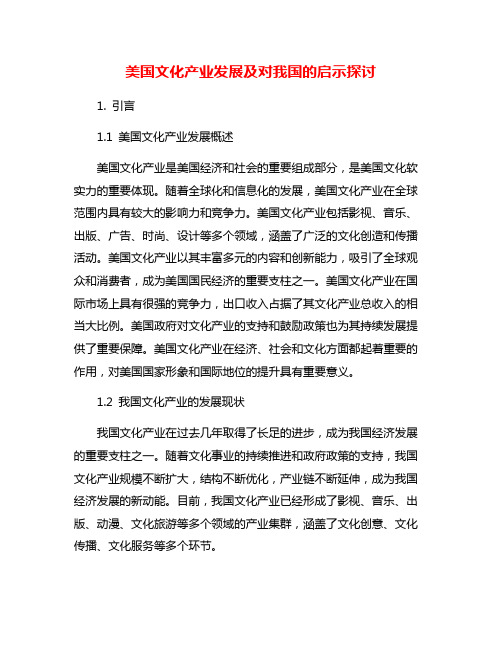 美国文化产业发展及对我国的启示探讨

1. 引言

1.1 美国文化产业发展概述

美国文化产业是美国经济和社会的重要组成部分，是美国文化软实力的重要体现。随着全球化和信息化的发展，美国文化产业在全球范围内具有较大的影响力和竞争力。美国文化产业包括影视、音乐、出版、广告、时尚、设计等多个领域，涵盖了广泛的文化创造和传播活动。美国文化产业以其丰富多元的内容和创新能力，吸引了全球观众和消费者，成为美国国民经济的重要支柱之一。美国文化产业在国际市场上具有很强的竞争力，出口收入占据了其文化产业总收入的相当大比例。美国政府对文化产业的支持和鼓励政策也为其持续发展提供了重要保障。美国文化产业在经济、社会和文化方面都起着重要的作用，对美国国家形象和国际地位的提升具有重要意义。

1.2 我国文化产业的发展现状

我国文化产业在过去几年取得了长足的进步，成为我国经济发展的重要支柱之一。随着文化事业的持续推进和政府政策的支持，我国文化产业规模不断扩大，结构不断优化，产业链不断延伸，成为我国经济发展的新动能。目前，我国文化产业已经形成了影视、音乐、出版、动漫、文化旅游等多个领域的产业集群，涵盖了文化创意、文化传播、文化服务等多个环节。